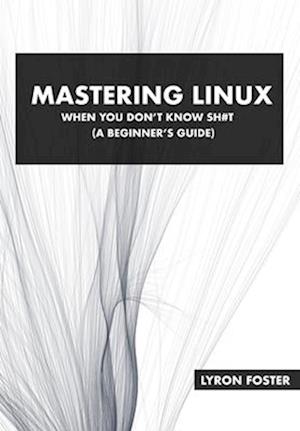 MASTERING LINUX
WHEN YOU DON'T KNOW SH#T
(A BEGINNER'S GUIDE)

LYRON FOSTER